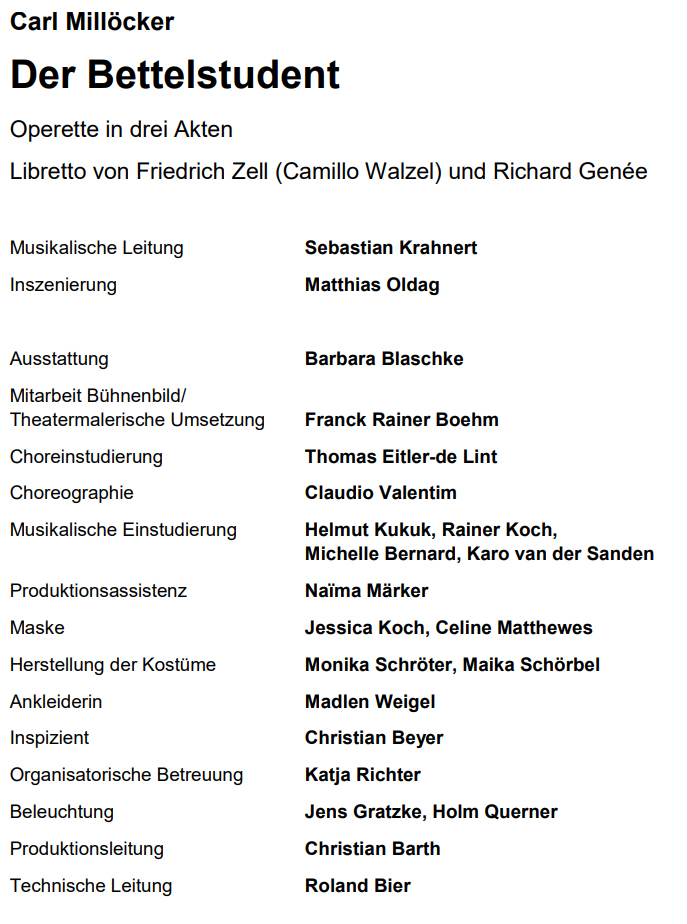 Carl Millöcker

Der Bettelstudent

Operette in drei Akten

Libretto von Friedrich Zell (Camillo Walzel) und Richard Genée

Musikalische Leitung Sebastian Krahnert

Inszenierung Matthias Oldag

Ausstattung Barbara Blaschke

Mitarbeit Bühnenbild/ Theatermalerische Umsetzung Franck Rainer Boehm

Choreinstudierung Thomas Eitler-de Lint

Choreographie Claudio Valentim

Musikalische Einstudierung Helmut Kukuk, Rainer Koch, Michelle Bernard, Karo van der Sanden

Produktionsassistenz Naïma Märker

Maske Jessica Koch, Celine Matthewes

Herstellung der Kostüme Monika Schröter, Maika Schörbel

Ankleiderin Madlen Weigel

Inspizient Christian Beyer

Organisatorische Betreuung Katja Richter

Beleuchtung Jens Gratzke, Holm Querner

Produktionsleitung Christian Barth

Technische Leitung Roland Bier